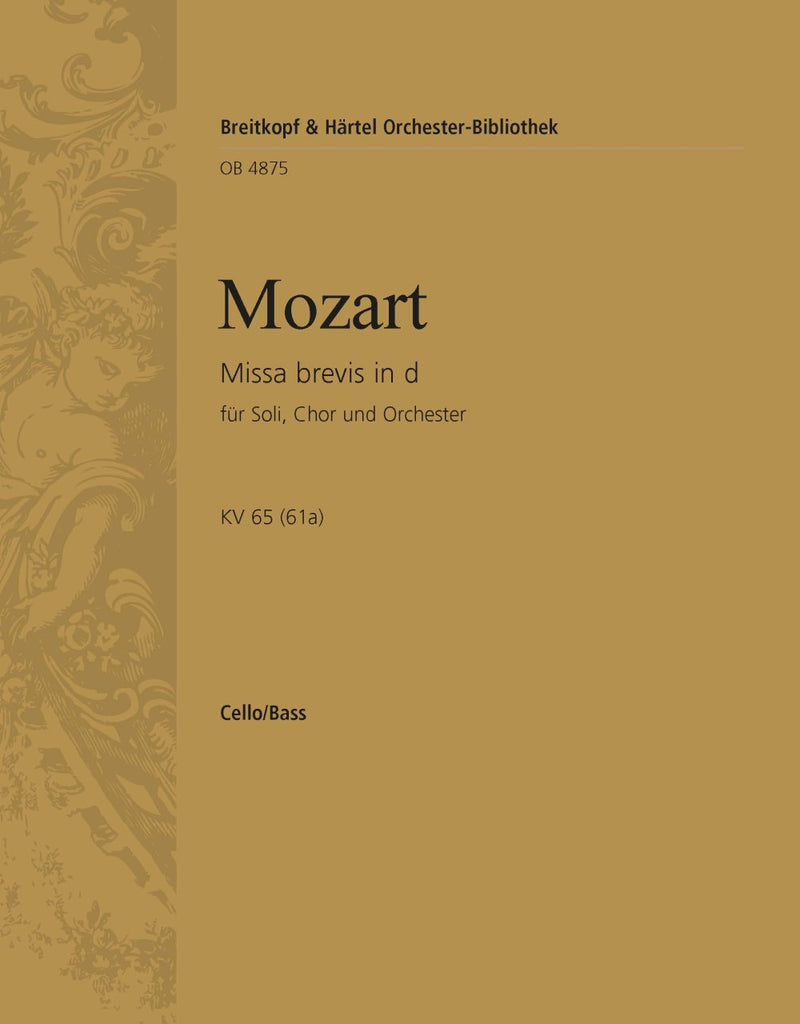 Breitkopf & Härtel Orchester-Bibliothek

OB 4875

Mozart

Missa brevis in d

für Soli, Chor und Orchester

KV 65 (61a)

Cello/Bass